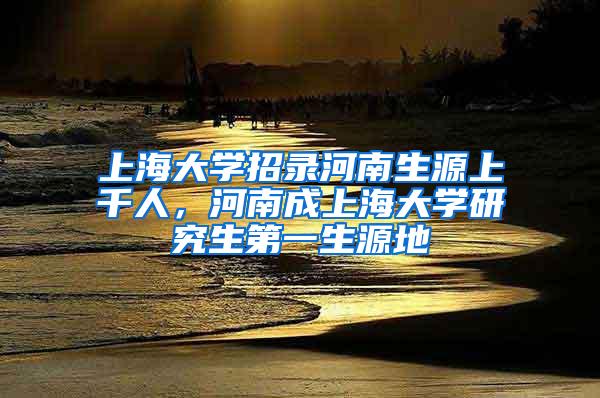 上海大学招录河南生源上千人，河南成上海大学研究生第一生源地